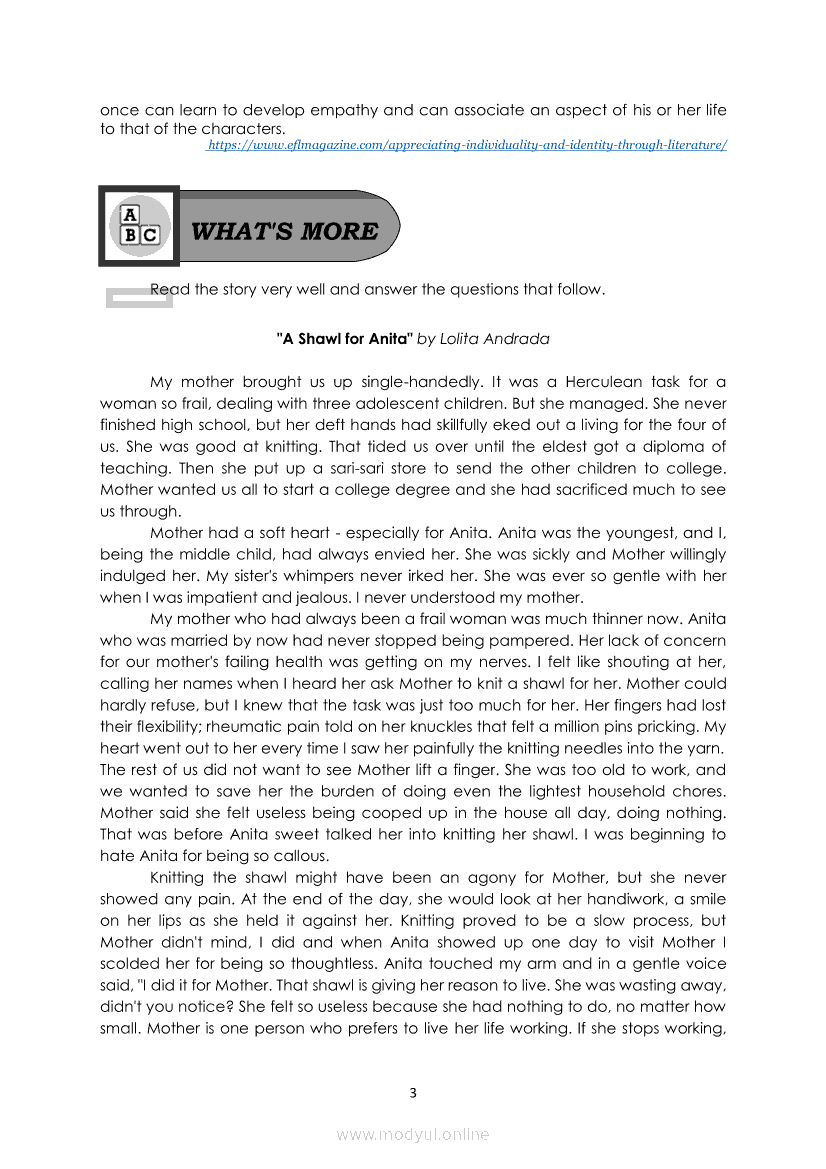 once can learn to develop empathy and can associate an aspect of his or her life to that of the characters.
https://www.eflmagazine.com/appreciating-individuality-and-identity-through-literature/

A
B C

WHAT'S MORE

Read the story very well and answer the questions that follow.

"A Shawl for Anita" by Lolita Andrada

My mother brought us up single-handedly. It was a Herculean task for a woman so frail, dealing with three adolescent children. But she managed. She never finished high school, but her deft hands had skillfully eked out a living for the four of us. She was good at knitting. That tided us over until the eldest got a diploma of teaching. Then she put up a sari-sari store to send the other children to college. Mother wanted us all to start a college degree and she had sacrificed much to see us through.

Mother had a soft heart - especially for Anita. Anita was the youngest, and I, being the middle child, had always envied her. She was sickly and Mother willingly indulged her. My sister's whimpers never irked her. She was ever so gentle with her when I was impatient and jealous. I never understood my mother.

My mother who had always been a frail woman was much thinner now. Anita who was married by now had never stopped being pampered. Her lack of concern for our mother's failing health was getting on my nerves. I felt like shouting at her, calling her names when I heard her ask Mother to knit a shawl for her. Mother could hardly refuse, but I knew that the task was just too much for her. Her fingers had lost their flexibility; rheumatic pain told on her knuckles that felt a million pins pricking. My heart went out to her every time I saw her painfully the knitting needles into the yarn. The rest of us did not want to see Mother lift a finger. She was too old to work, and we wanted to save her the burden of doing even the lightest household chores. Mother said she felt useless being cooped up in the house all day, doing nothing. That was before Anita sweet talked her into knitting her shawl. I was beginning to hate Anita for being so callous.

Knitting the shawl might have been an agony for Mother, but she never showed any pain. At the end of the day, she would look at her handiwork, a smile on her lips as she held it against her. Knitting proved to be a slow process, but Mother didn't mind, I did and when Anita showed up one day to visit Mother I scolded her for being so thoughtless. Anita touched my arm and in a gentle voice said, "I did it for Mother. That shawl is giving her reason to live. She was wasting away, didn't you notice? She felt so useless because she had nothing to do, no matter how small. Mother is one person who prefers to live her life working. If she stops working,

3

www.modyul.online